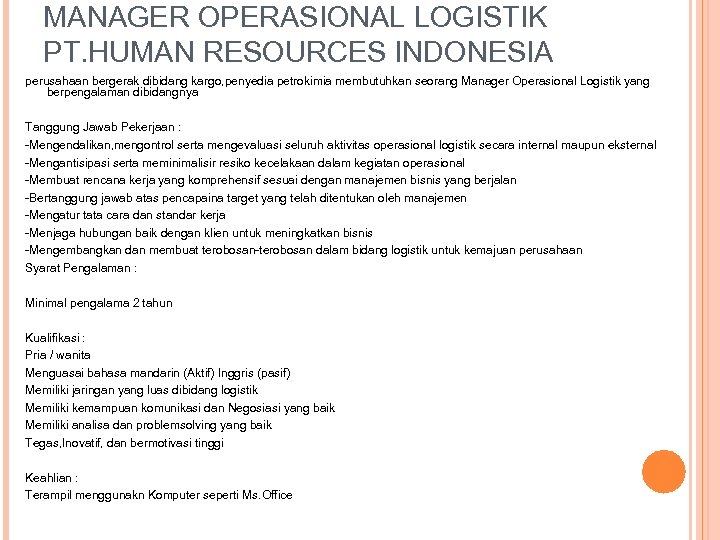 MANAGER OPERASIONAL LOGISTIK PT.HUMAN RESOURCES INDONESIA

perusahaan bergerak dibidang kargo,penyedia petrokimia membutuhkan seorang Manager Operasional Logistik yang berpengalaman dibidangnya

Tanggung Jawab Pekerjaan :

-Mengendalikan,mengontrol serta mengevaluasi seluruh aktivitas operasional logistik secara internal maupun eksternal

-Mengantisipasi serta meminimalisir resiko kecelakaan dalam kegiatan operasional

-Membuat rencana kerja yang komprehensif sesuai dengan manajemen bisnis yang berjalan

-Bertanggung jawab atas pencapaina target yang telah ditentukan oleh manajemen

-Mengatur tata cara dan standar kerja

-Menjaga hubungan baik dengan klien untuk meningkatkan bisnis

-Mengembangkan dan membuat terobosan-terobosan dalam bidang logistik untuk kemajuan perusahaan

Syarat Pengalaman :

Minimal pengalama 2 tahun

Kualifikasi :

Pria / wanita

Menguasai bahasa mandarin (Aktif) Inggris (pasif)

Memiliki jaringan yang luas dibidang logistik

Memiliki kemampuan komunikasi dan Negosiasi yang baik

Memiliki analisa dan problemsolving yang baik

Tegas,Inovatif, dan bermotivasi tinggi

Keahlian :

Terampil menggunakn Komputer seperti Ms.Office